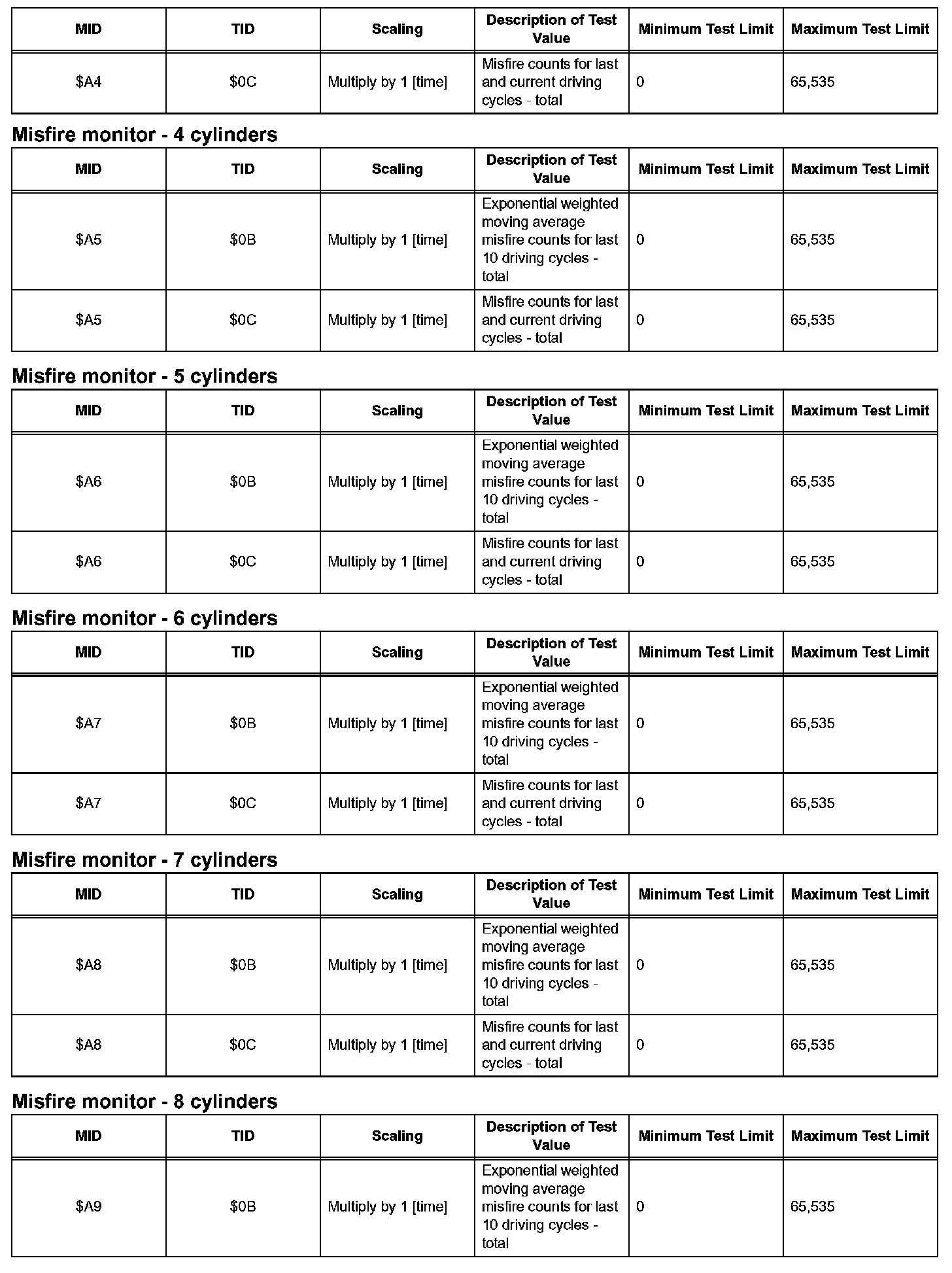 | MID | TID | Scaling | Description of Test Value | Minimum Test Limit | Maximum Test Limit |
|---|---|---|---|---|---|
| \$A4 | \$0C | Multiply by 1 [time] | Misfire counts for last and current driving cycles - total | 0 | 65,535 |

Misfire monitor - 4 cylinders

| MID | TID | Scaling | Description of Test Value | Minimum Test Limit | Maximum Test Limit |
|---|---|---|---|---|---|
| \$A5 | \$0B | Multiply by 1 [time] | Exponential weighted moving average misfire counts for last 10 driving cycles - total | 0 | 65,535 |
| \$A5 | \$0C | Multiply by 1 [time] | Misfire counts for last and current driving cycles - total | 0 | 65,535 |

Misfire monitor - 5 cylinders

| MID | TID | Scaling | Description of Test Value | Minimum Test Limit | Maximum Test Limit |
|---|---|---|---|---|---|
| \$A6 | \$0B | Multiply by 1 [time] | Exponential weighted moving average misfire counts for last 10 driving cycles - total | 0 | 65,535 |
| \$A6 | \$0C | Multiply by 1 [time] | Misfire counts for last and current driving cycles - total | 0 | 65,535 |

Misfire monitor - 6 cylinders

| MID | TID | Scaling | Description of Test Value | Minimum Test Limit | Maximum Test Limit |
|---|---|---|---|---|---|
| \$A7 | \$0B | Multiply by 1 [time] | Exponential weighted moving average misfire counts for last 10 driving cycles - total | 0 | 65,535 |
| \$A7 | \$0C | Multiply by 1 [time] | Misfire counts for last and current driving cycles - total | 0 | 65,535 |

Misfire monitor - 7 cylinders

| MID | TID | Scaling | Description of Test Value | Minimum Test Limit | Maximum Test Limit |
|---|---|---|---|---|---|
| \$A8 | \$0B | Multiply by 1 [time] | Exponential weighted moving average misfire counts for last 10 driving cycles - total | 0 | 65,535 |
| \$A8 | \$0C | Multiply by 1 [time] | Misfire counts for last and current driving cycles - total | 0 | 65,535 |

Misfire monitor - 8 cylinders

| MID | TID | Scaling | Description of Test Value | Minimum Test Limit | Maximum Test Limit |
|---|---|---|---|---|---|
| \$A9 | \$0B | Multiply by 1 [time] | Exponential weighted moving average misfire counts for last 10 driving cycles - total | 0 | 65,535 |